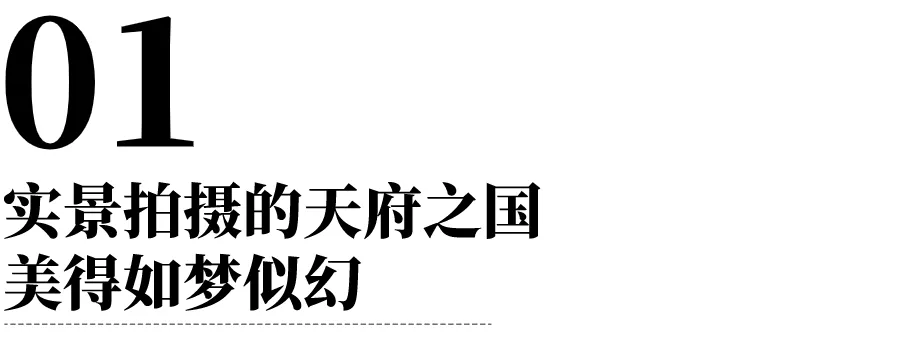 01
实景拍摄的天府之国
美得如梦似幻